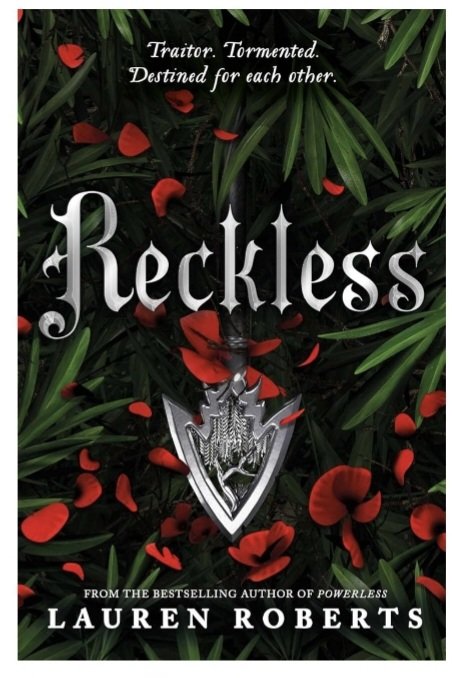 Traitor. Tormented.
Destined for each other.

Reckless

FROM THE BESTSELLING AUTHOR OF POWERLESS
LAUREN ROBERTS